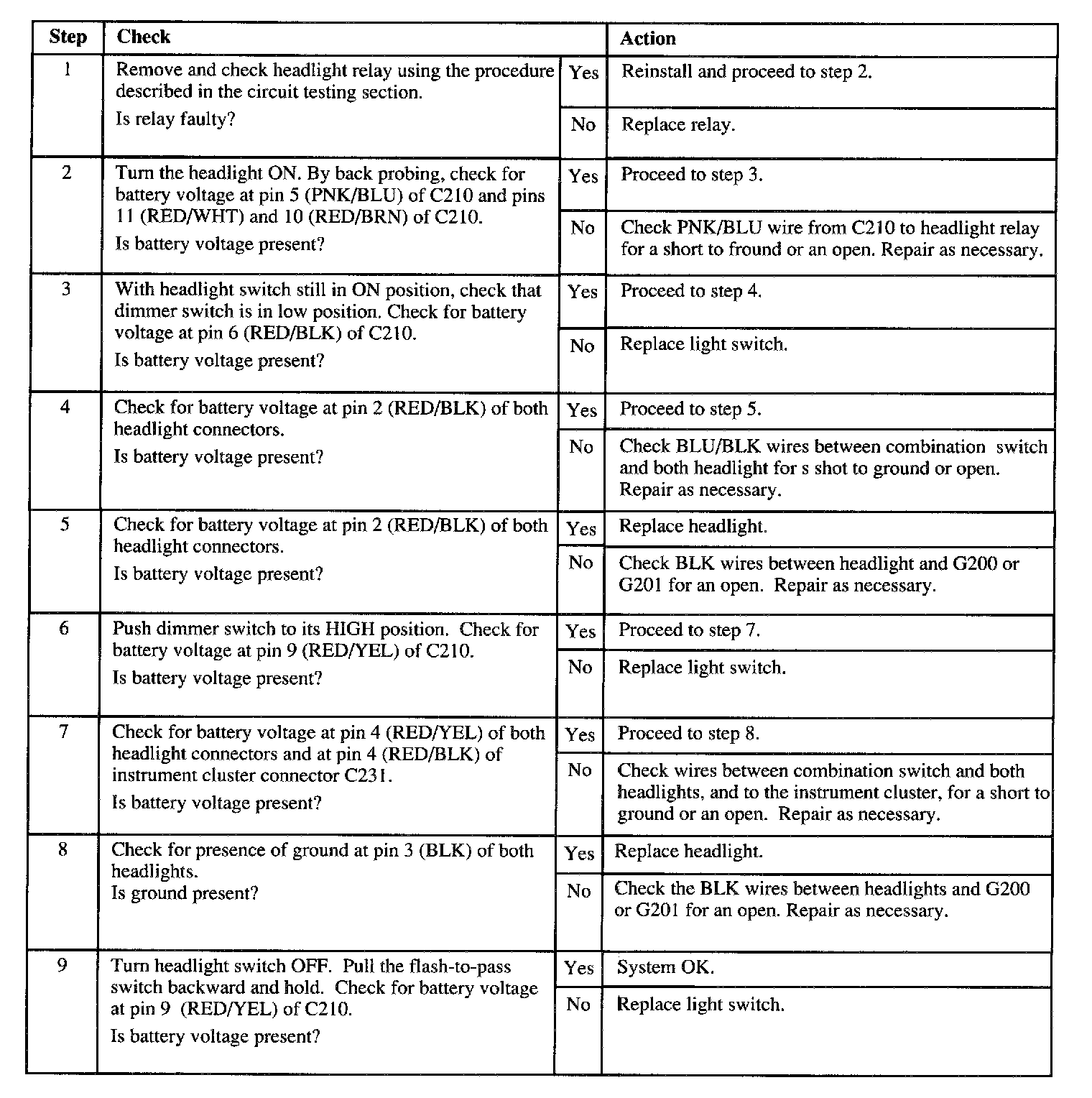 | Step | Check | | Action |
|---|---|---|---|
| 1 | Remove and check headlight relay using the procedure described in the circuit testing section. Is relay faulty? | Yes | Reinstall and proceed to step 2. |
| | | No | Replace relay. |
| 2 | Turn the headlight ON. By back probing, check for battery voltage at pin 5 (PNK/BLU) of C210 and pins 11 (RED/WHT) and 10 (RED/BRN) of C210. Is battery voltage present? | Yes | Proceed to step 3. |
| | | No | Check PNK/BLU wire from C210 to headlight relay for a short to fround or an open. Repair as necessary. |
| 3 | With headlight switch still in ON position, check that dimmer switch is in low position. Check for battery voltage at pin 6 (RED/BLK) of C210. Is battery voltage present? | Yes | Proceed to step 4. |
| | | No | Replace light switch. |
| 4 | Check for battery voltage at pin 2 (RED/BLK) of both headlight connectors. Is battery voltage present? | Yes | Proceed to step 5. |
| | | No | Check BLU/BLK wires between combination switch and both headlight for s shot to ground or open. Repair as necessary. |
| 5 | Check for battery voltage at pin 2 (RED/BLK) of both headlight connectors. Is battery voltage present? | Yes | Replace headlight. |
| | | No | Check BLK wires between headlight and G200 or G201 for an open. Repair as necessary. |
| 6 | Push dimmer switch to its HIGH position. Check for battery voltage at pin 9 (RED/YEL) of C210. Is battery voltage present? | Yes | Proceed to step 7. |
| | | No | Replace light switch. |
| 7 | Check for battery voltage at pin 4 (RED/YEL) of both headlight connectors and at pin 4 (RED/BLK) of instrument cluster connector C231. Is battery voltage present? | Yes | Proceed to step 8. |
| | | No | Check wires between combination switch and both headlights, and to the instrument cluster, for a short to ground or an open. Repair as necessary. |
| 8 | Check for presence of ground at pin 3 (BLK) of both headlights. Is ground present? | Yes | Replace headlight. |
| | | No | Check the BLK wires between headlights and G200 or G201 for an open. Repair as necessary. |
| 9 | Turn headlight switch OFF. Pull the flash-to-pass switch backward and hold. Check for battery voltage at pin 9 (RED/YEL) of C210. Is battery voltage present? | Yes | System OK. |
| | | No | Replace light switch. |